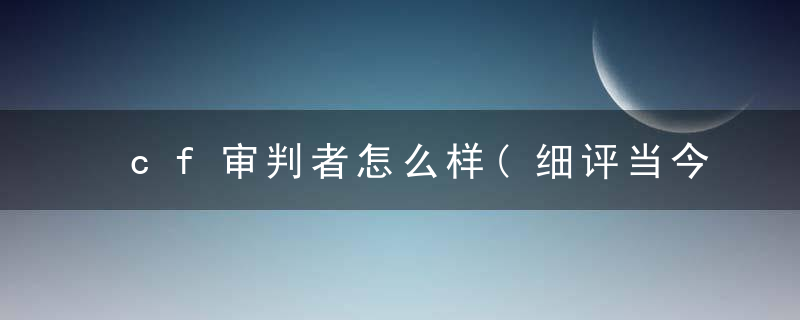 cf审判者怎么样（细评当今